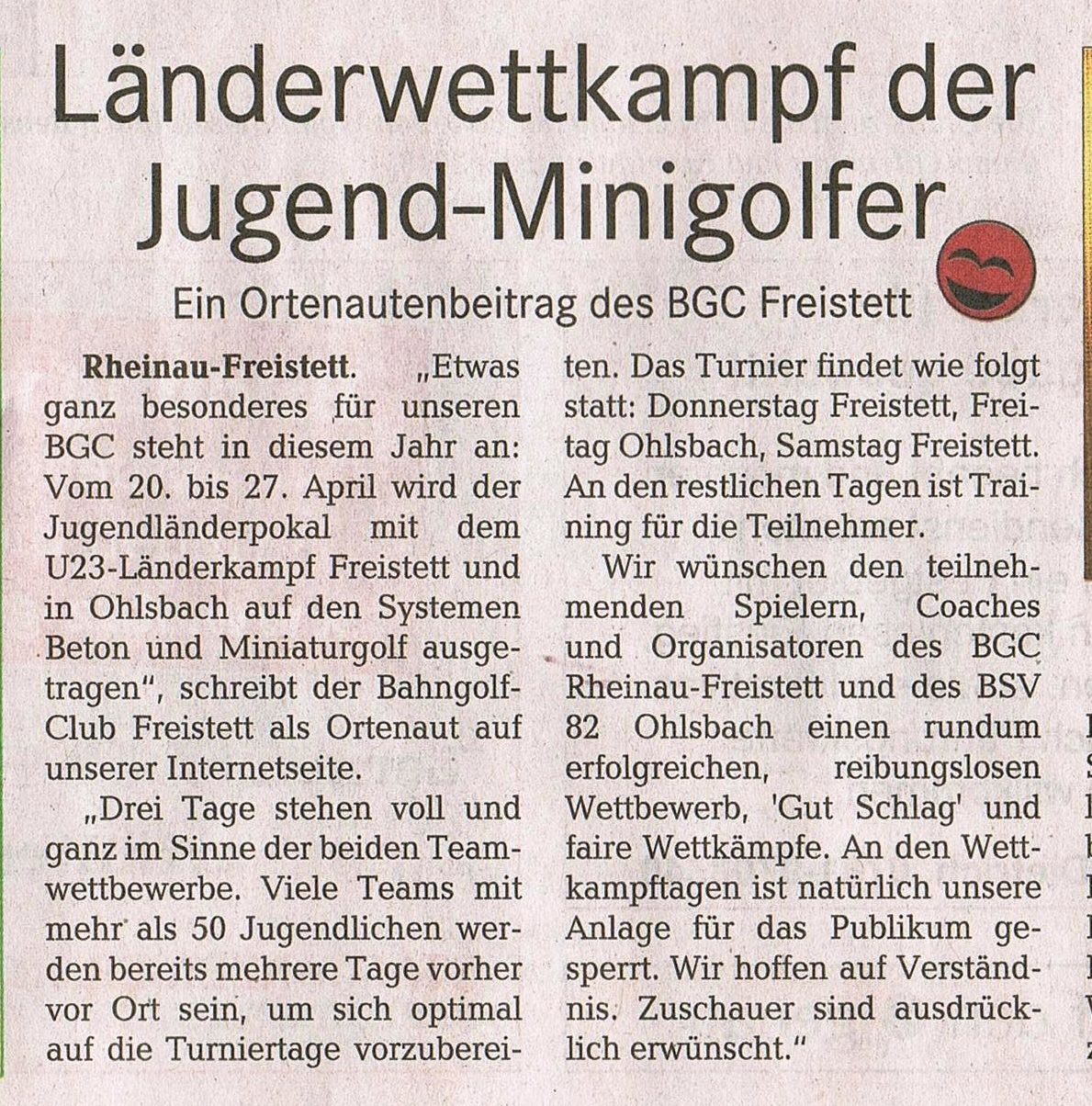 Länderwettkampf der Jugend-Minigolfer

Ein Ortenautenbeitrag des BGC Freistett

Rheinau-Freistett. „Etwas ganz besonderes für unseren BGC steht in diesem Jahr an: Vom 20. bis 27. April wird der Jugendländerpokal mit dem U23-Länderkampf Freistett und in Ohlsbach auf den Systemen Beton und Miniaturgolf ausgetragen", schreibt der Bahngolf-Club Freistett als Ortenaut auf unserer Internetseite.

„Drei Tage stehen voll und ganz im Sinne der beiden Teamwettbewerbe. Viele Teams mit mehr als 50 Jugendlichen werden bereits mehrere Tage vorher vor Ort sein, um sich optimal auf die Turniertage vorzubereiten. Das Turnier findet wie folgt statt: Donnerstag Freistett, Freitag Ohlsbach, Samstag Freistett. An den restlichen Tagen ist Training für die Teilnehmer.

Wir wünschen den teilnehmenden Spielern, Coaches und Organisatoren des BGC Rheinau-Freistett und des BSV 82 Ohlsbach einen rundum erfolgreichen, reibungslosen Wettbewerb, 'Gut Schlag' und faire Wettkämpfe. An den Wettkampftagen ist natürlich unsere Anlage für das Publikum gesperrt. Wir hoffen auf Verständnis. Zuschauer sind ausdrücklich erwünscht."